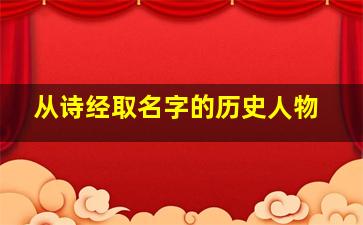 从诗经取名字的历史人物